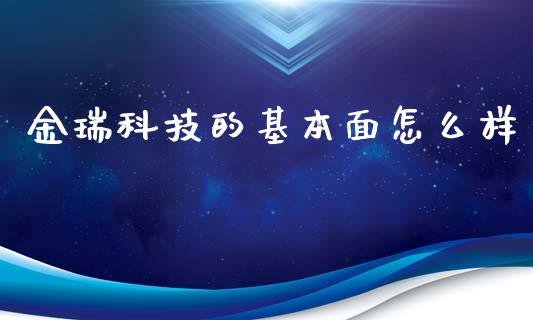 金瑞科技的基本面怎么样